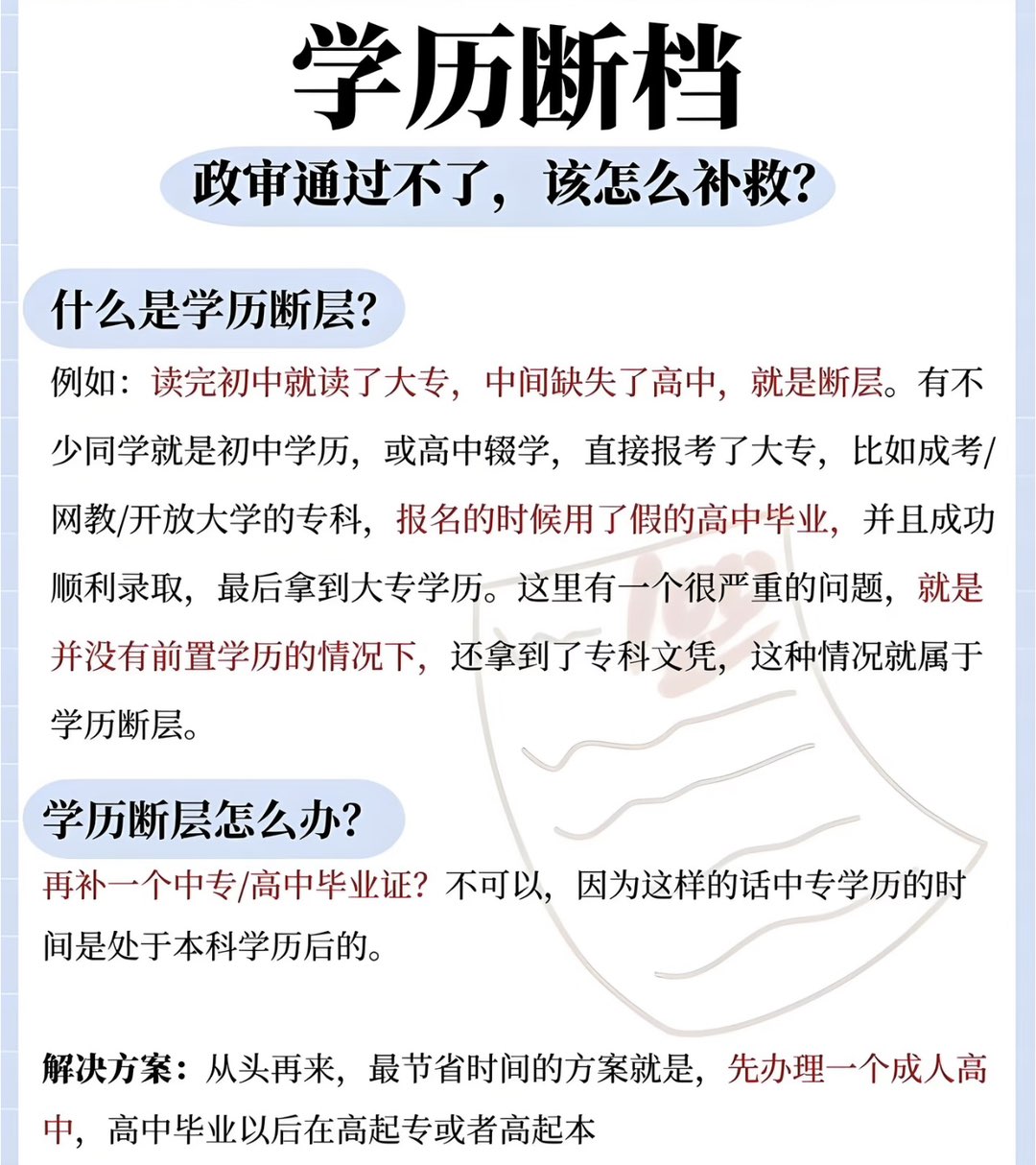 学历断档

政审通过不了，该怎么补救?

什么是学历断层?

例如：读完初中就读了大专，中间缺失了高中，就是断层。有不少同学就是初中学历，或高中辍学，直接报考了大专，比如成考/网教/开放大学的专科，报名的时候用了假的高中毕业，并且成功顺利录取，最后拿到大专学历。这里有一个很严重的问题，就是并没有前置学历的情况下，还拿到了专科文凭，这种情况就属于学历断层。

学历断层怎么办?

再补一个中专/高中毕业证?不可以，因为这样的话中专学历的时间是处于本科学历后的。

解决方案：从头再来，最节省时间的方案就是，先办理一个成人高中，高中毕业以后在高起专或者高起本